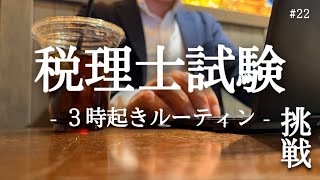 #22

税理士試験

- ３時起きルーティン - 挑戦